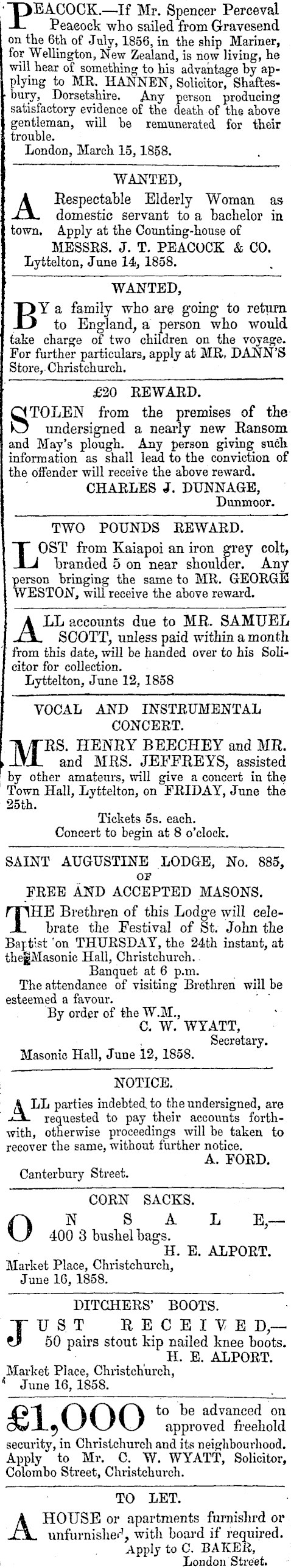 PEACOCK.—If Mr. Spencer Perceval Peacock who sailed from Gravesend on the 6th of July, 1856, in the ship Mariner, for Wellington, New Zealand, is now living, he will hear of something to his advantage by applying to MR. HANNEN, Solicitor, Shaftesbury, Dorsetshire. Any person producing satisfactory evidence of the death of the above gentleman, will be remunerated for their trouble.
London, March 15, 1858.

WANTED,

A Respectable Elderly Woman as domestic servant to a bachelor in town. Apply at the Counting-house of
MESSRS. J. T. PEACOCK & CO.
Lyttelton, June 14, 1858.

WANTED,

BY a family who are going to return to England, a person who would take charge of two children on the voyage. For further particulars, apply at MR. DANN'S Store, Christchurch.

£20 REWARD.

STOLEN from the premises of the undersigned a nearly new Ransom and May's plough. Any person giving such information as shall lead to the conviction of the offender will receive the above reward.
CHARLES J. DUNNAGE,
Dunmoor.

TWO POUNDS REWARD.

LOST from Kaiapoi an iron grey colt, branded 5 on near shoulder. Any person bringing the same to MR. GEORGE WESTON, will receive the above reward.

ALL accounts due to MR. SAMUEL SCOTT, unless paid within a month from this date, will be handed over to his Solicitor for collection.
Lyttelton, June 12, 1858

VOCAL AND INSTRUMENTAL CONCERT.

MRS. HENRY BEECHEY and MR. and MRS. JEFFREYS, assisted by other amateurs, will give a concert in the Town Hall, Lyttelton, on FRIDAY, June the 25th.
Tickets 5s. each.
Concert to begin at 8 o'clock.

SAINT AUGUSTINE LODGE, No. 885, OF FREE AND ACCEPTED MASONS.

THE Brethren of this Lodge will celebrate the Festival of St. John the Baptist on THURSDAY, the 24th instant, at the Masonic Hall, Christchurch.
Banquet at 6 p.m.
The attendance of visiting Brethren will be esteemed a favour.
By order of the W.M.,
C. W. WYATT,
Secretary.
Masonic Hall, June 12, 1858.

NOTICE.

ALL parties indebted to the undersigned, are requested to pay their accounts forthwith, otherwise proceedings will be taken to recover the same, without further notice.
A. FORD.
Canterbury Street.

CORN SACKS.

ON SALE,—
400 3 bushel bags.
H. E. ALPORT.
Market Place, Christchurch,
June 16, 1858.

DITCHERS' BOOTS.

JUST RECEIVED,—
50 pairs stout kip nailed knee boots.
H. E. ALPORT.
Market Place, Christchurch,
June 16, 1858.

£1,000 to be advanced on approved freehold security, in Christchurch and its neighbourhood. Apply to Mr. C. W. WYATT, Solicitor, Colombo Street, Christchurch.

TO LET.

A HOUSE or apartments furnishrd or unfurnished, with board if required.
Apply to C. BAKER,
London Street.